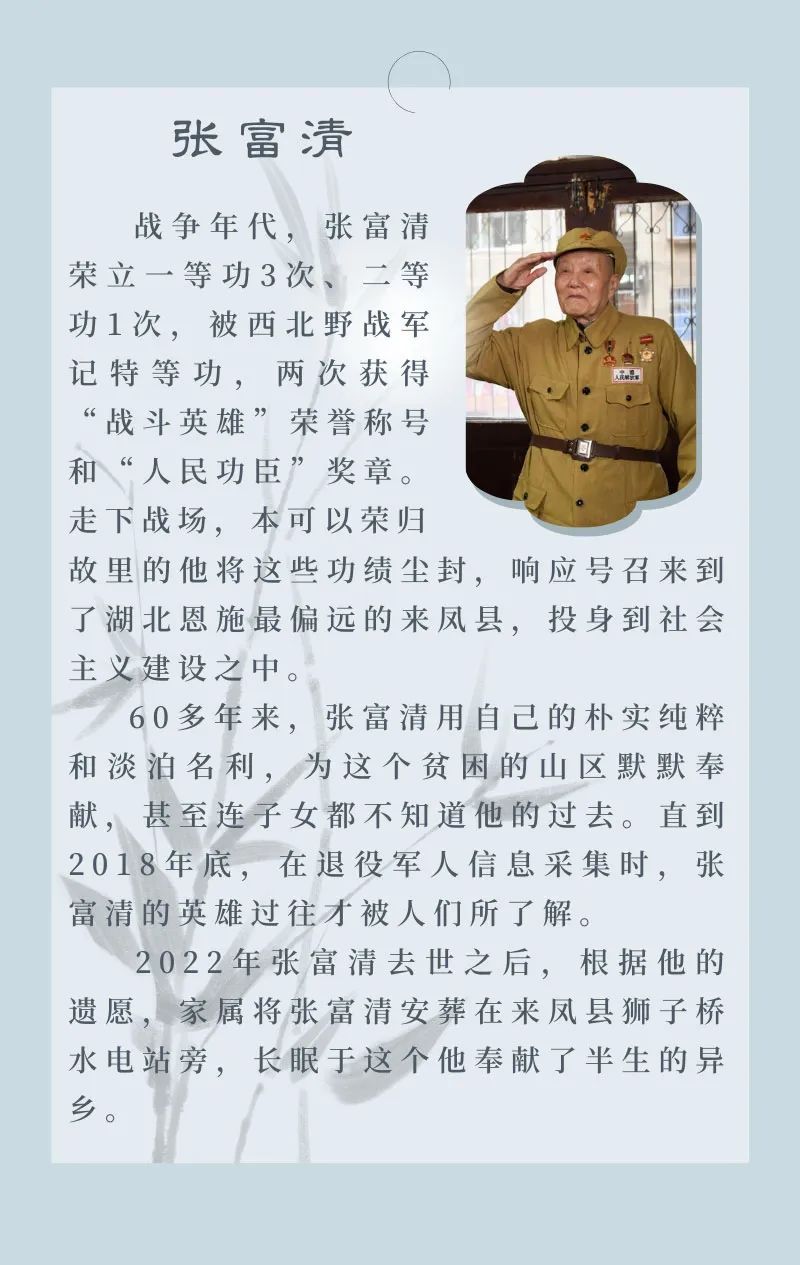 张富清

战争年代，张富清荣立一等功3次、二等功1次，被西北野战军记特等功，两次获得“战斗英雄”荣誉称号和“人民功臣”奖章。走下战场，本可以荣归故里的他将这些功绩尘封，响应号召来到了湖北恩施最偏远的来凤县，投身到社会主义建设之中。

60多年来，张富清用自己的朴实纯粹和淡泊名利，为这个贫困的山区默默奉献，甚至连子女都不知道他的过去。直到2018年底，在退役军人信息采集时，张富清的英雄过往才被人们所了解。

2022年张富清去世之后，根据他的遗愿，家属将张富清安葬在来凤县狮子桥水电站旁，长眠于这个他奉献了半生的异乡。